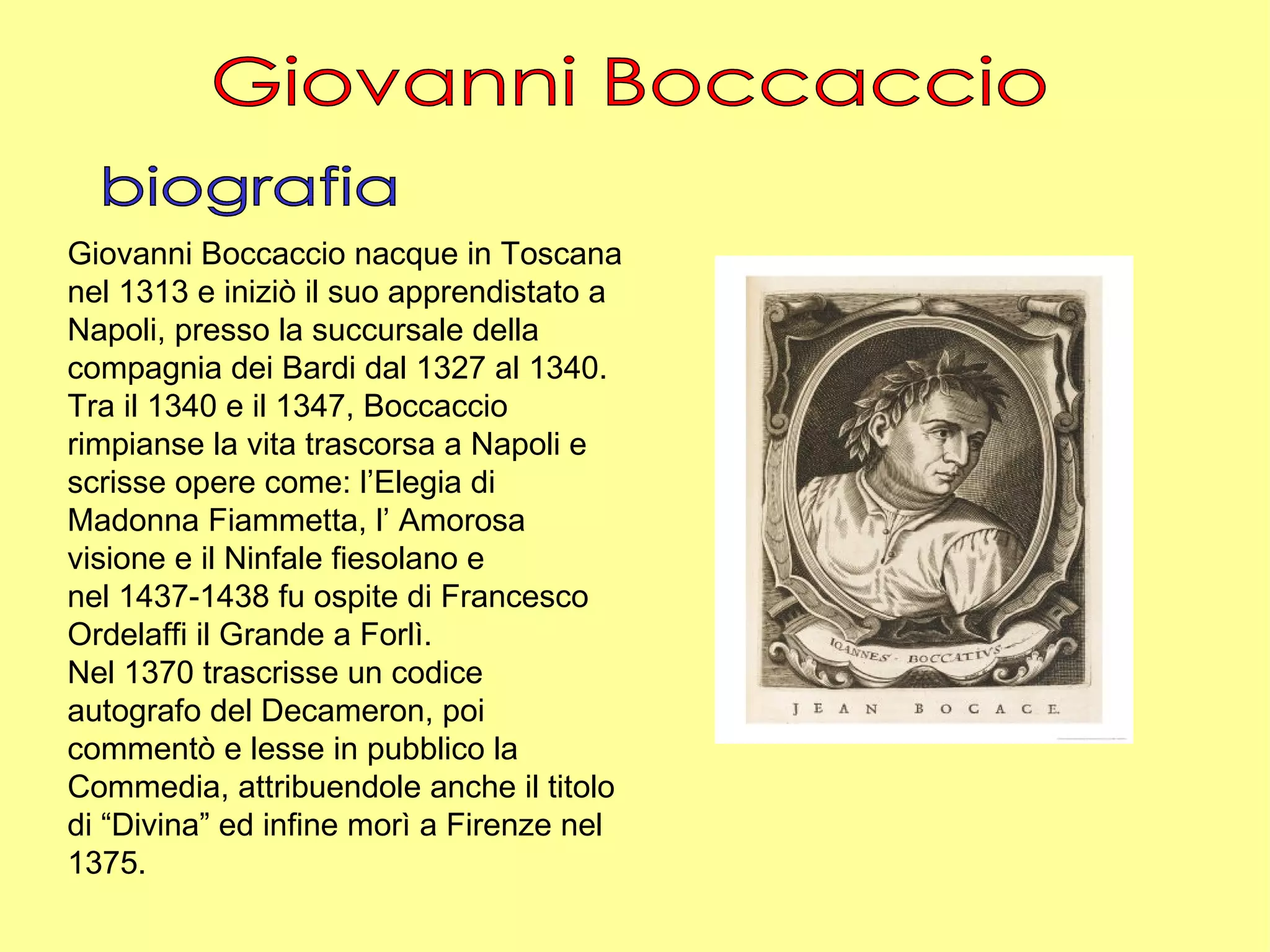 Giovanni Boccaccio

biografia

Giovanni Boccaccio nacque in Toscana nel 1313 e iniziò il suo apprendistato a Napoli, presso la succursale della compagnia dei Bardi dal 1327 al 1340. Tra il 1340 e il 1347, Boccaccio rimpianse la vita trascorsa a Napoli e scrisse opere come: l’Elegia di Madonna Fiammetta, l’ Amorosa visione e il Ninfale fiesolano e nel 1437-1438 fu ospite di Francesco Ordelaffi il Grande a Forlì.
Nel 1370 trascrisse un codice autografo del Decameron, poi commentò e lesse in pubblico la Commedia, attribuendole anche il titolo di “Divina” ed infine morì a Firenze nel 1375.

IOANNES - BOCCATIVS

JEAN BOCACE